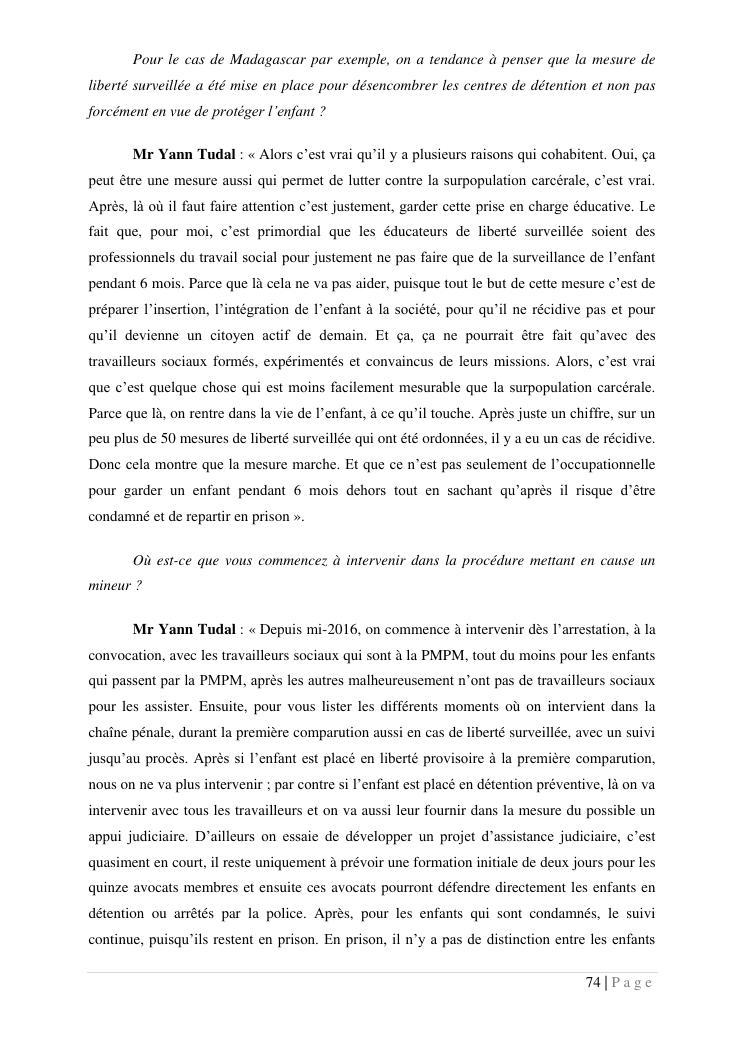 Pour le cas de Madagascar par exemple, on a tendance à penser que la mesure de liberté surveillée a été mise en place pour désencombrer les centres de détention et non pas forcément en vue de protéger l'enfant ?

Mr Yann Tudal : « Alors c'est vrai qu'il y a plusieurs raisons qui cohabitent. Oui, ça peut être une mesure aussi qui permet de lutter contre la surpopulation carcérale, c'est vrai. Après, là où il faut faire attention c'est justement, garder cette prise en charge éducative. Le fait que, pour moi, c'est primordial que les éducateurs de liberté surveillée soient des professionnels du travail social pour justement ne pas faire que de la surveillance de l'enfant pendant 6 mois. Parce que là cela ne va pas aider, puisque tout le but de cette mesure c'est de préparer l'insertion, l'intégration de l'enfant à la société, pour qu'il ne récidive pas et pour qu'il devienne un citoyen actif de demain. Et ça, ça ne pourrait être fait qu'avec des travailleurs sociaux formés, expérimentés et convaincus de leurs missions. Alors, c'est vrai que c'est quelque chose qui est moins facilement mesurable que la surpopulation carcérale. Parce que là, on rentre dans la vie de l'enfant, à ce qu'il touche. Après juste un chiffre, sur un peu plus de 50 mesures de liberté surveillée qui ont été ordonnées, il y a eu un cas de récidive. Donc cela montre que la mesure marche. Et que ce n'est pas seulement de l'occupationnelle pour garder un enfant pendant 6 mois dehors tout en sachant qu'après il risque d'être condamné et de repartir en prison ».

Où est-ce que vous commencez à intervenir dans la procédure mettant en cause un mineur ?

Mr Yann Tudal : « Depuis mi-2016, on commence à intervenir dès l'arrestation, à la convocation, avec les travailleurs sociaux qui sont à la PMPM, tout du moins pour les enfants qui passent par la PMPM, après les autres malheureusement n'ont pas de travailleurs sociaux pour les assister. Ensuite, pour vous lister les différents moments où on intervient dans la chaîne pénale, durant la première comparution aussi en cas de liberté surveillée, avec un suivi jusqu'au procès. Après si l'enfant est placé en liberté provisoire à la première comparution, nous on ne va plus intervenir ; par contre si l'enfant est placé en détention préventive, là on va intervenir avec tous les travailleurs et on va aussi leur fournir dans la mesure du possible un appui judiciaire. D'ailleurs on essaie de développer un projet d'assistance judiciaire, c'est quasiment en court, il reste uniquement à prévoir une formation initiale de deux jours pour les quinze avocats membres et ensuite ces avocats pourront défendre directement les enfants en détention ou arrêtés par la police. Après, pour les enfants qui sont condamnés, le suivi continue, puisqu'ils restent en prison. En prison, il n'y a pas de distinction entre les enfants

74 | P a g e